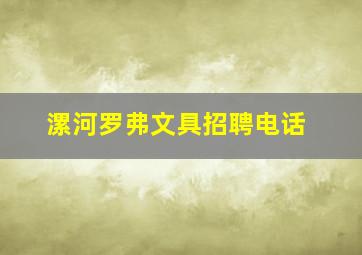 漯河罗弗文具招聘电话